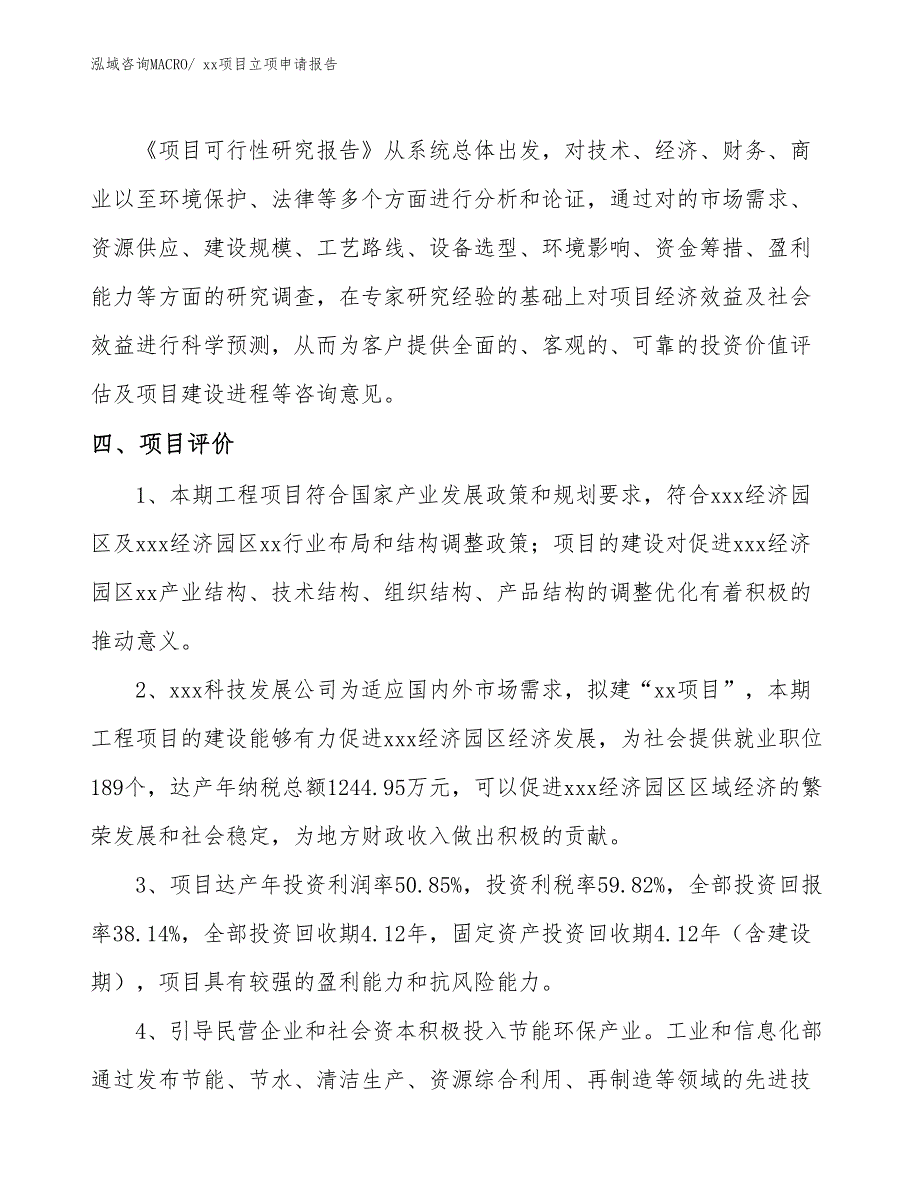 泓域咨询MACRO/ xx项目立项申请报告

《项目可行性研究报告》从系统总体出发，对技术、经济、财务、商业以至环境保护、法律等多个方面进行分析和论证，通过对的市场需求、资源供应、建设规模、工艺路线、设备选型、环境影响、资金筹措、盈利能力等方面的研究调查，在专家研究经验的基础上对项目经济效益及社会效益进行科学预测，从而为客户提供全面的、客观的、可靠的投资价值评估及项目建设进程等咨询意见。

四、项目评价

1、本期工程项目符合国家产业发展政策和规划要求，符合xxx经济园区及xxx经济园区xx行业布局和结构调整政策；项目的建设对促进xxx经济园区xx产业结构、技术结构、组织结构、产品结构的调整优化有着积极的推动意义。

2、xxx科技发展公司为适应国内外市场需求，拟建“xx项目”，本期工程项目的建设能够有力促进xxx经济园区经济发展，为社会提供就业职位189个，达产年纳税总额1244.95万元，可以促进xxx经济园区区域经济的繁荣发展和社会稳定，为地方财政收入做出积极的贡献。

3、项目达产年投资利润率50.85%，投资利税率59.82%，全部投资回报率38.14%，全部投资回收期4.12年，固定资产投资回收期4.12年（含建设期），项目具有较强的盈利能力和抗风险能力。

4、引导民营企业和社会资本积极投入节能环保产业。工业和信息化部通过发布节能、节水、清洁生产、资源综合利用、再制造等领域的先进技